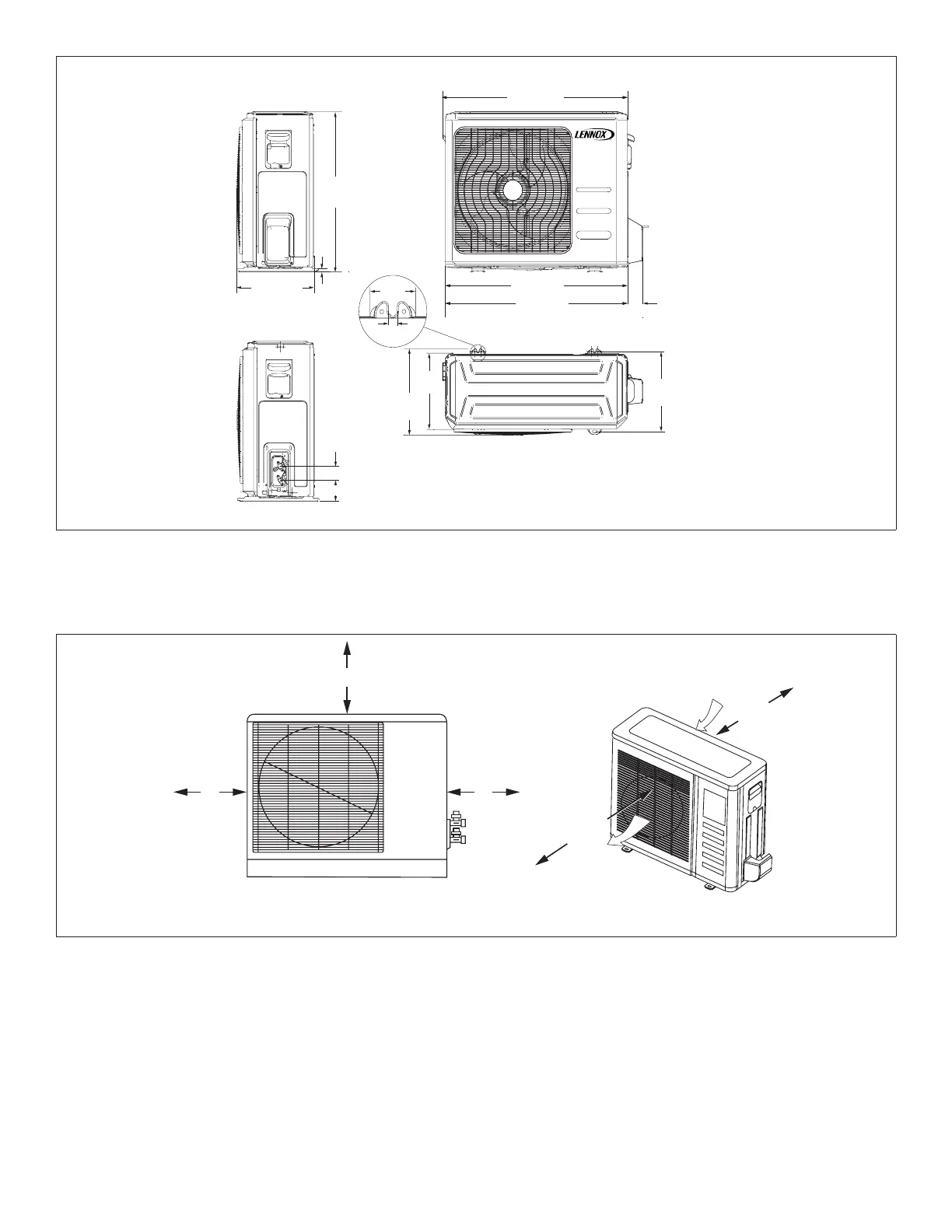 LENNOX